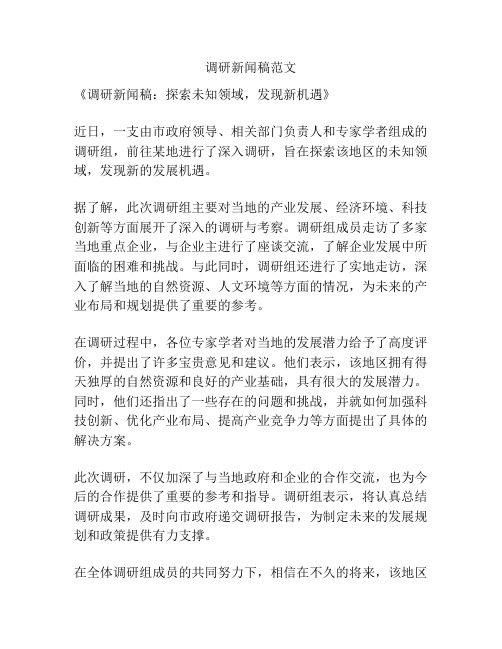 调研新闻稿范文

《调研新闻稿：探索未知领域，发现新机遇》

近日，一支由市政府领导、相关部门负责人和专家学者组成的调研组，前往某地进行了深入调研，旨在探索该地区的未知领域，发现新的发展机遇。

据了解，此次调研组主要对当地的产业发展、经济环境、科技创新等方面展开了深入的调研与考察。调研组成员走访了多家当地重点企业，与企业主进行了座谈交流，了解企业发展中所面临的困难和挑战。与此同时，调研组还进行了实地走访，深入了解当地的自然资源、人文环境等方面的情况，为未来的产业布局和规划提供了重要的参考。

在调研过程中，各位专家学者对当地的发展潜力给予了高度评价，并提出了许多宝贵意见和建议。他们表示，该地区拥有得天独厚的自然资源和良好的产业基础，具有很大的发展潜力。同时，他们还指出了一些存在的问题和挑战，并就如何加强科技创新、优化产业布局、提高产业竞争力等方面提出了具体的解决方案。

此次调研，不仅加深了与当地政府和企业的合作交流，也为今后的合作提供了重要的参考和指导。调研组表示，将认真总结调研成果，及时向市政府递交调研报告，为制定未来的发展规划和政策提供有力支撑。

在全体调研组成员的共同努力下，相信在不久的将来，该地区